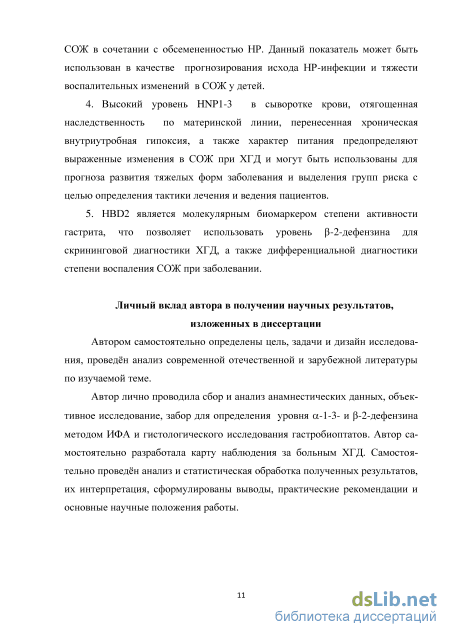 СОЖ в сочетании с обсемененностью HP. Данный показатель может быть использован в качестве прогнозирования исхода HP-инфекции и тяжести воспалительных изменений в СОЖ у детей.

4. Высокий уровень HNP1-3 в сыворотке крови, отягощенная наследственность по материнской линии, перенесенная хроническая внутриутробная гипоксия, а также характер питания предопределяют выраженные изменения в СОЖ при ХГД и могут быть использованы для прогноза развития тяжелых форм заболевания и выделения групп риска с целью определения тактики лечения и ведения пациентов.

5. HBD2 является молекулярным биомаркером степени активности гастрита, что позволяет использовать уровень β-2-дефензина для скрининговой диагностики ХГД, а также дифференциальной диагностики степени воспаления СОЖ при заболевании.

Личный вклад автора в получении научных результатов, изложенных в диссертации

Автором самостоятельно определены цель, задачи и дизайн исследования, проведён анализ современной отечественной и зарубежной литературы по изучаемой теме.

Автор лично проводила сбор и анализ анамнестических данных, объективное исследование, забор для определения уровня α-1-3- и β-2-дефензина методом ИФА и гистологического исследования гастробиоптатов. Автор самостоятельно разработала карту наблюдения за больным ХГД. Самостоятельно проведён анализ и статистическая обработка полученных результатов, их интерпретация, сформулированы выводы, практические рекомендации и основные научные положения работы.

11

dsLib.net
библиотека диссертаций